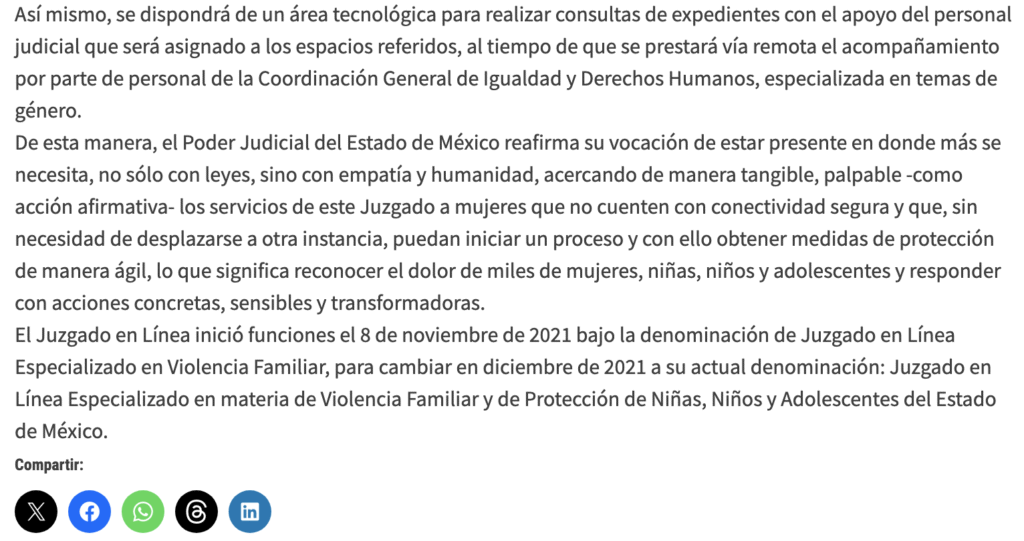 Así mismo, se dispondrá de un área tecnológica para realizar consultas de expedientes con el apoyo del personal judicial que será asignado a los espacios referidos, al tiempo de que se prestará vía remota el acompañamiento por parte de personal de la Coordinación General de Igualdad y Derechos Humanos, especializada en temas de género.
De esta manera, el Poder Judicial del Estado de México reafirma su vocación de estar presente en donde más se necesita, no sólo con leyes, sino con empatía y humanidad, acercando de manera tangible, palpable -como acción afirmativa- los servicios de este Juzgado a mujeres que no cuenten con conectividad segura y que, sin necesidad de desplazarse a otra instancia, puedan iniciar un proceso y con ello obtener medidas de protección de manera ágil, lo que significa reconocer el dolor de miles de mujeres, niñas, niños y adolescentes y responder con acciones concretas, sensibles y transformadoras.
El Juzgado en Línea inició funciones el 8 de noviembre de 2021 bajo la denominación de Juzgado en Línea Especializado en Violencia Familiar, para cambiar en diciembre de 2021 a su actual denominación: Juzgado en Línea Especializado en materia de Violencia Familiar y de Protección de Niñas, Niños y Adolescentes del Estado de México.

Compartir: